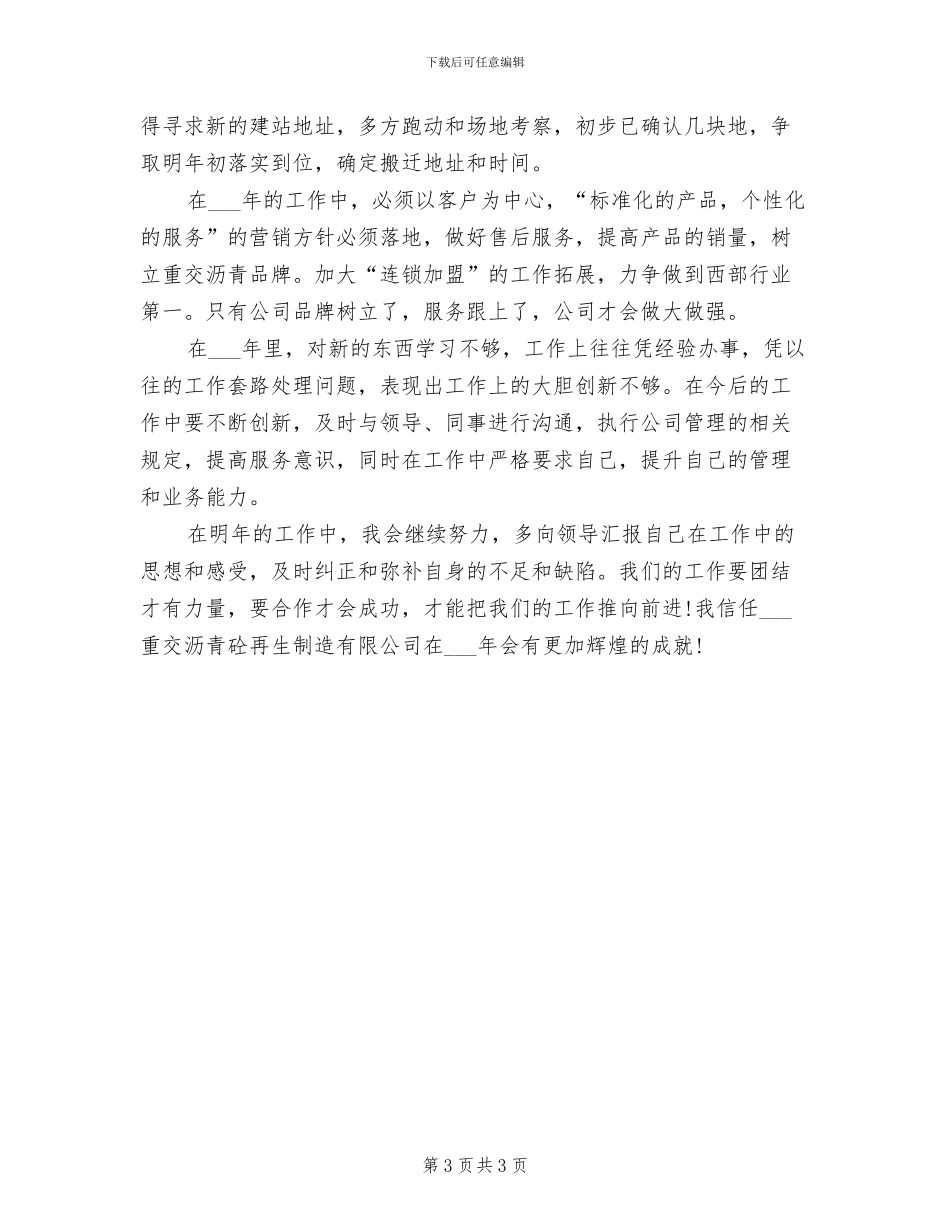 下载后可任意编辑

得寻求新的建站地址，多方跑动和场地考察，初步已确认几块地，争取明年初落实到位，确定搬迁地址和时间。

在___年的工作中，必须以客户为中心，“标准化的产品，个性化的服务”的营销方针必须落地，做好售后服务，提高产品的销量，树立重交沥青品牌。加大“连锁加盟”的工作拓展，力争做到西部行业第一。只有公司品牌树立了，服务跟上了，公司才会做大做强。

在___年里，对新的东西学习不够，工作上往往凭经验办事，凭以往的工作套路处理问题，表现出工作上的大胆创新不够。在今后的工作中要不断创新，及时与领导、同事进行沟通，执行公司管理的相关规定，提高服务意识，同时在工作中严格要求自己，提升自己的管理和业务能力。

在明年的工作中，我会继续努力，多向领导汇报自己在工作中的思想和感受，及时纠正和弥补自身的不足和缺陷。我们的工作要团结才有力量，要合作才会成功，才能把我们的工作推向前进!我信任___重交沥青砼再生制造有限公司在___年会有更加辉煌的成就!

第 3 页 共 3 页